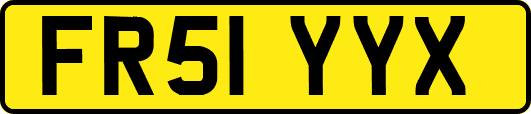 FR51 YYX